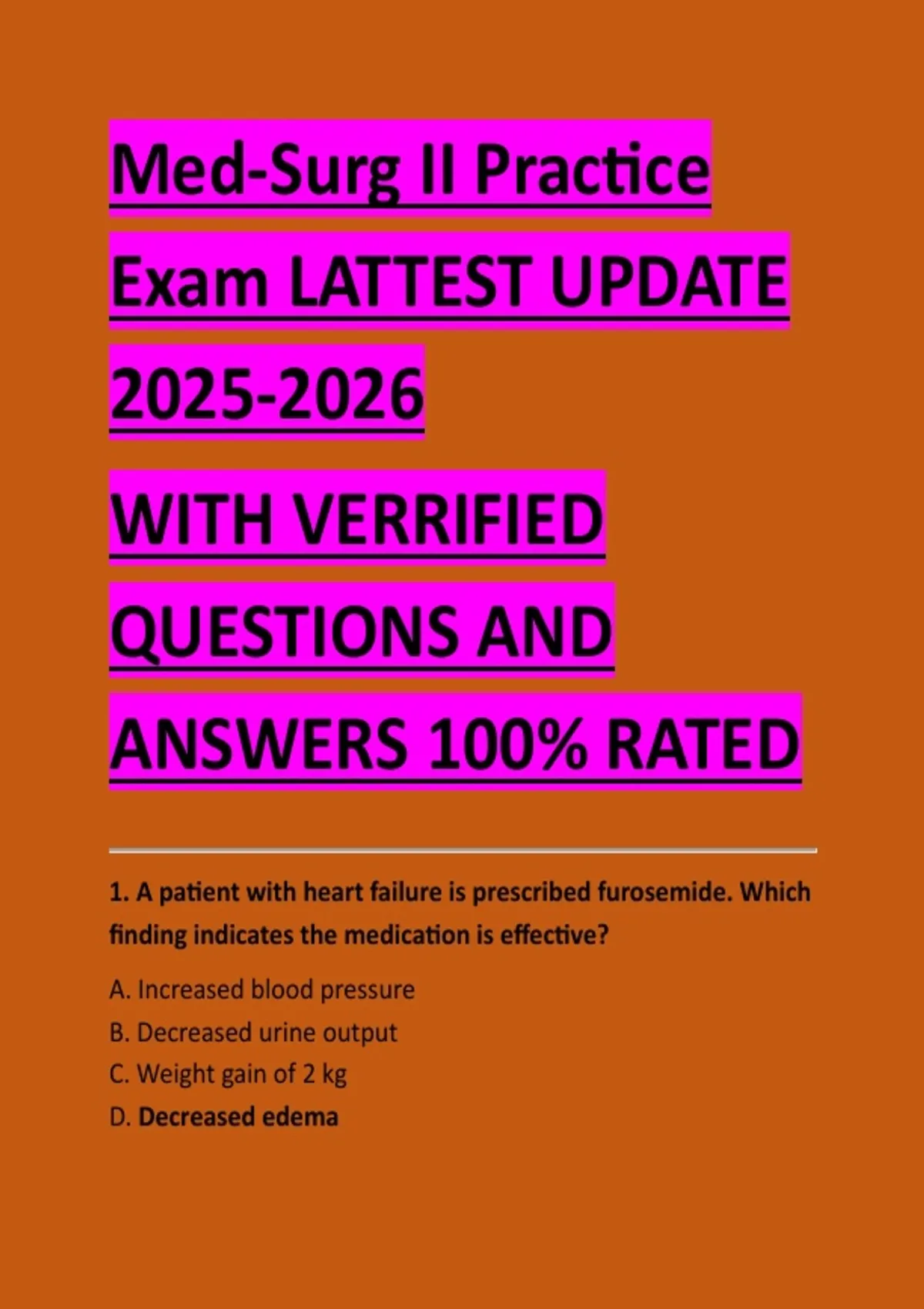 Med-Surg II Practice Exam LATTEST UPDATE 2025-2026

WITH VERRIFIED QUESTIONS AND ANSWERS 100% RATED

1. A patient with heart failure is prescribed furosemide. Which finding indicates the medication is effective?

A. Increased blood pressure
B. Decreased urine output
C. Weight gain of 2 kg
D. Decreased edema